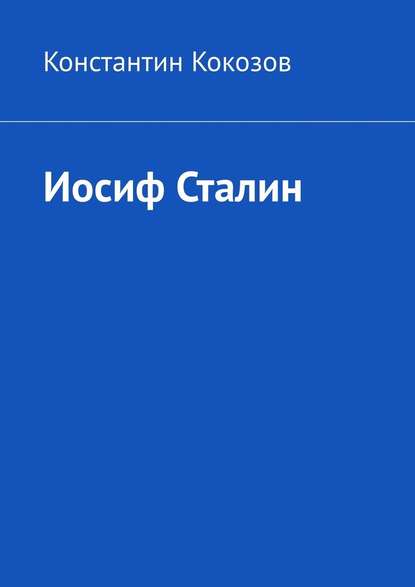 Константин Кокозов

Иосиф Сталин